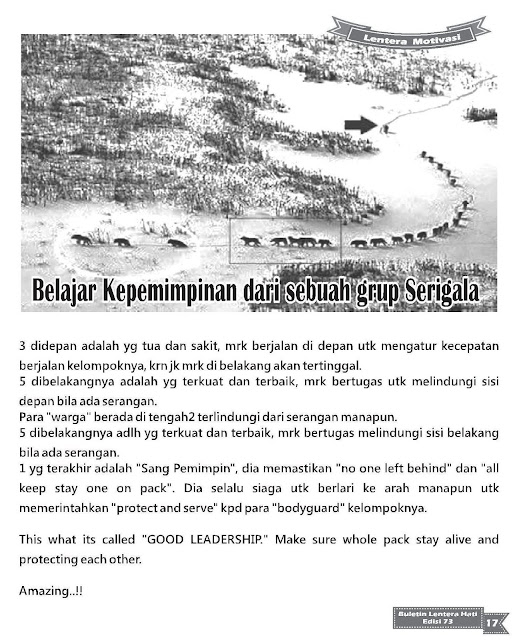 Lentera Motivasi

Belajar Kepemimpinan dari sebuah grup Serigala

3 didepan adalah yg tua dan sakit, mrk berjalan di depan utk mengatur kecepatan berjalan kelompoknya, krn jk mrk di belakang akan tertinggal.
5 dibelakangnya adalah yg terkuat dan terbaik, mrk bertugas utk melindungi sisi depan bila ada serangan.
Para "warga" berada di tengah2 terlindungi dari serangan manapun.
5 dibelakangnya adlh yg terkuat dan terbaik, mrk bertugas melindungi sisi belakang bila ada serangan.
1 yg terakhir adalah "Sang Pemimpin", dia memastikan "no one left behind" dan "all keep stay one on pack". Dia selalu siaga utk berlari ke arah manapun utk memerintahkan "protect and serve" kpd para "bodyguard" kelompoknya.

This what its called "GOOD LEADERSHIP." Make sure whole pack stay alive and protecting each other.

Amazing..!!

Buletin Lentera Hati Edisi 73 17